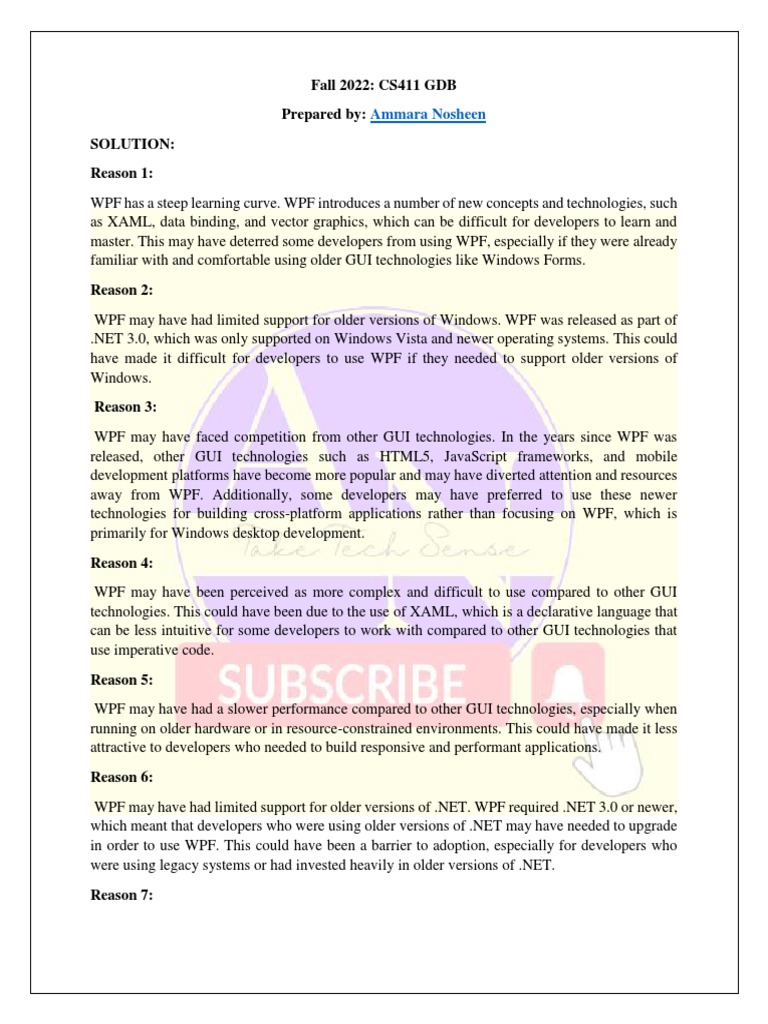 Fall 2022: CS411 GDB

Prepared by: Ammara Nosheen

SOLUTION:

Reason 1:

WPF has a steep learning curve. WPF introduces a number of new concepts and technologies, such as XAML, data binding, and vector graphics, which can be difficult for developers to learn and master. This may have deterred some developers from using WPF, especially if they were already familiar with and comfortable using older GUI technologies like Windows Forms.

Reason 2:

WPF may have had limited support for older versions of Windows. WPF was released as part of .NET 3.0, which was only supported on Windows Vista and newer operating systems. This could have made it difficult for developers to use WPF if they needed to support older versions of Windows.

Reason 3:

WPF may have faced competition from other GUI technologies. In the years since WPF was released, other GUI technologies such as HTML5, JavaScript frameworks, and mobile development platforms have become more popular and may have diverted attention and resources away from WPF. Additionally, some developers may have preferred to use these newer technologies for building cross-platform applications rather than focusing on WPF, which is primarily for Windows desktop development.

Take Tech Sense

Reason 4:

WPF may have been perceived as more complex and difficult to use compared to other GUI technologies. This could have been due to the use of XAML, which is a declarative language that can be less intuitive for some developers to work with compared to other GUI technologies that use imperative code.

SUBSCRIBE

Reason 5:

WPF may have had a slower performance compared to other GUI technologies, especially when running on older hardware or in resource-constrained environments. This could have made it less attractive to developers who needed to build responsive and performant applications.

Reason 6:

WPF may have had limited support for older versions of .NET. WPF required .NET 3.0 or newer, which meant that developers who were using older versions of .NET may have needed to upgrade in order to use WPF. This could have been a barrier to adoption, especially for developers who were using legacy systems or had invested heavily in older versions of .NET.

Reason 7: